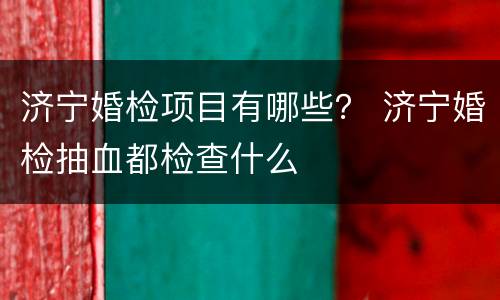 济宁婚检项目有哪些？ 济宁婚检抽血都检查什么